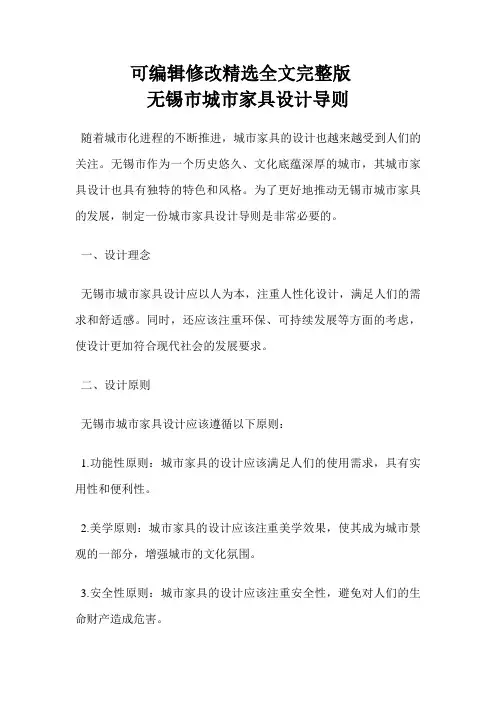 可编辑修改精选全文完整版
无锡市城市家具设计导则

随着城市化进程的不断推进，城市家具的设计也越来越受到人们的关注。无锡市作为一个历史悠久、文化底蕴深厚的城市，其城市家具设计也具有独特的特色和风格。为了更好地推动无锡市城市家具的发展，制定一份城市家具设计导则是非常必要的。

一、设计理念

无锡市城市家具设计应以人为本，注重人性化设计，满足人们的需求和舒适感。同时，还应该注重环保、可持续发展等方面的考虑，使设计更加符合现代社会的发展要求。

二、设计原则

无锡市城市家具设计应该遵循以下原则：

1.功能性原则：城市家具的设计应该满足人们的使用需求，具有实用性和便利性。

2.美学原则：城市家具的设计应该注重美学效果，使其成为城市景观的一部分，增强城市的文化氛围。

3.安全性原则：城市家具的设计应该注重安全性，避免对人们的生命财产造成危害。